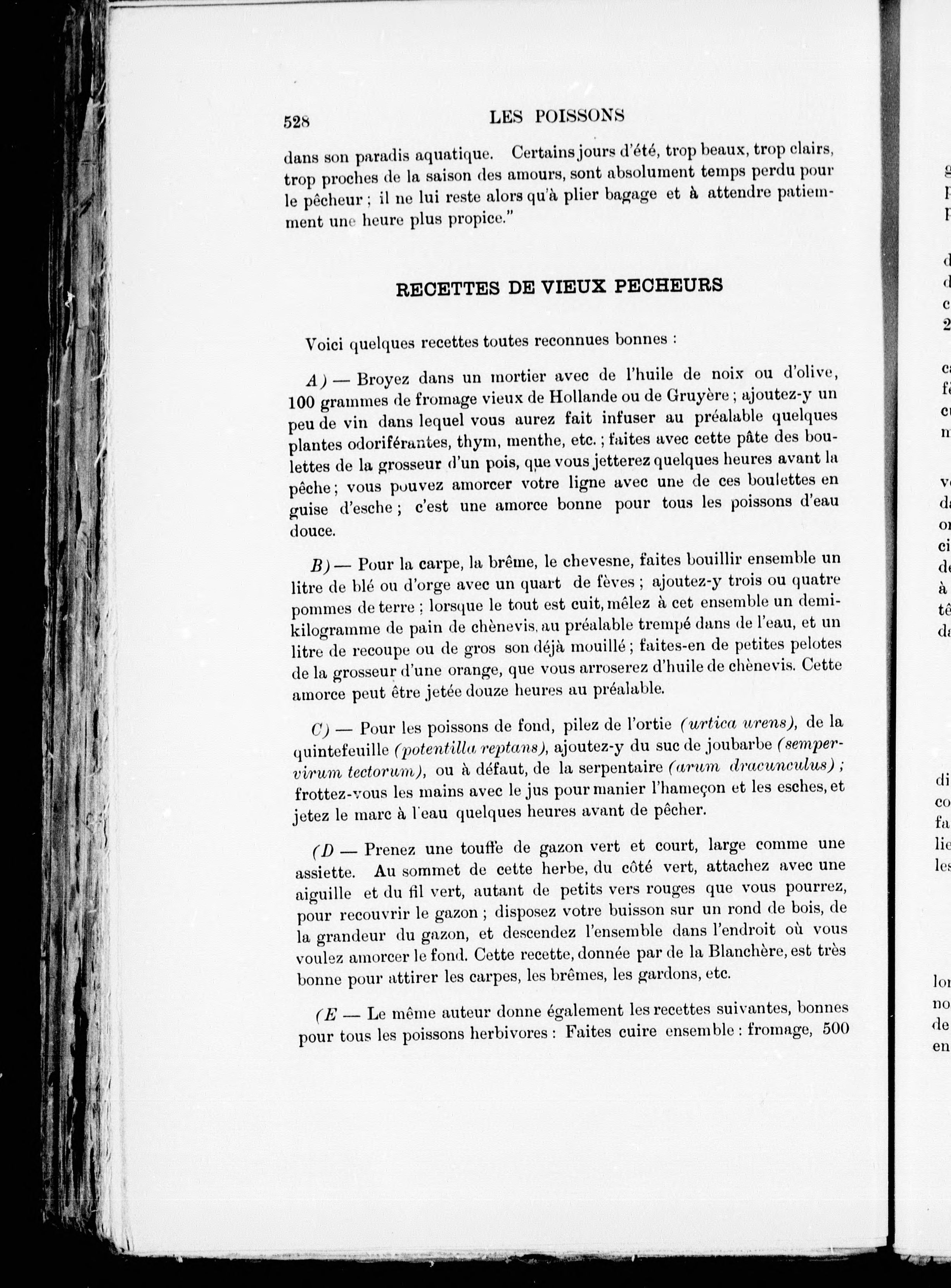 528 LES POISSONS

dans son paradis aquatique. Certains jours d'été, trop beaux, trop clairs, trop proches de la saison des amours, sont absolument temps perdu pour le pêcheur ; il ne lui reste alors qu'à plier bagage et à attendre patiemment une heure plus propice."

RECETTES DE VIEUX PECHEURS

Voici quelques recettes toutes reconnues bonnes :

A) — Broyez dans un mortier avec de l'huile de noix ou d'olive, 100 grammes de fromage vieux de Hollande ou de Gruyère ; ajoutez-y un peu de vin dans lequel vous aurez fait infuser au préalable quelques plantes odoriférantes, thym, menthe, etc. ; faites avec cette pâte des boulettes de la grosseur d'un pois, que vous jetterez quelques heures avant la pêche ; vous pouvez amorcer votre ligne avec une de ces boulettes en guise d'esche ; c'est une amorce bonne pour tous les poissons d'eau douce.

B) — Pour la carpe, la brême, le chevesne, faites bouillir ensemble un litre de blé ou d'orge avec un quart de fèves ; ajoutez-y trois ou quatre pommes de terre ; lorsque le tout est cuit, mêlez à cet ensemble un demi-kilogramme de pain de chènevis, au préalable trempé dans de l'eau, et un litre de recoupe ou de gros son déjà mouillé ; faites-en de petites pelotes de la grosseur d'une orange, que vous arroserez d'huile de chènevis. Cette amorce peut être jetée douze heures au préalable.

C) — Pour les poissons de fond, pilez de l'ortie (urtica urens), de la quintefeuille (potentilla reptans), ajoutez-y du suc de joubarbe (sempervirum tectorum), ou à défaut, de la serpentaire (arum dracunculus) ; frottez-vous les mains avec le jus pour manier l'hameçon et les esches, et jetez le marc à l'eau quelques heures avant de pêcher.

(D — Prenez une touffe de gazon vert et court, large comme une assiette. Au sommet de cette herbe, du côté vert, attachez avec une aiguille et du fil vert, autant de petits vers rouges que vous pourrez, pour recouvrir le gazon ; disposez votre buisson sur un rond de bois, de la grandeur du gazon, et descendez l'ensemble dans l'endroit où vous voulez amorcer le fond. Cette recette, donnée par de la Blanchère, est très bonne pour attirer les carpes, les brêmes, les gardons, etc.

(E — Le même auteur donne également les recettes suivantes, bonnes pour tous les poissons herbivores : Faites cuire ensemble : fromage, 500